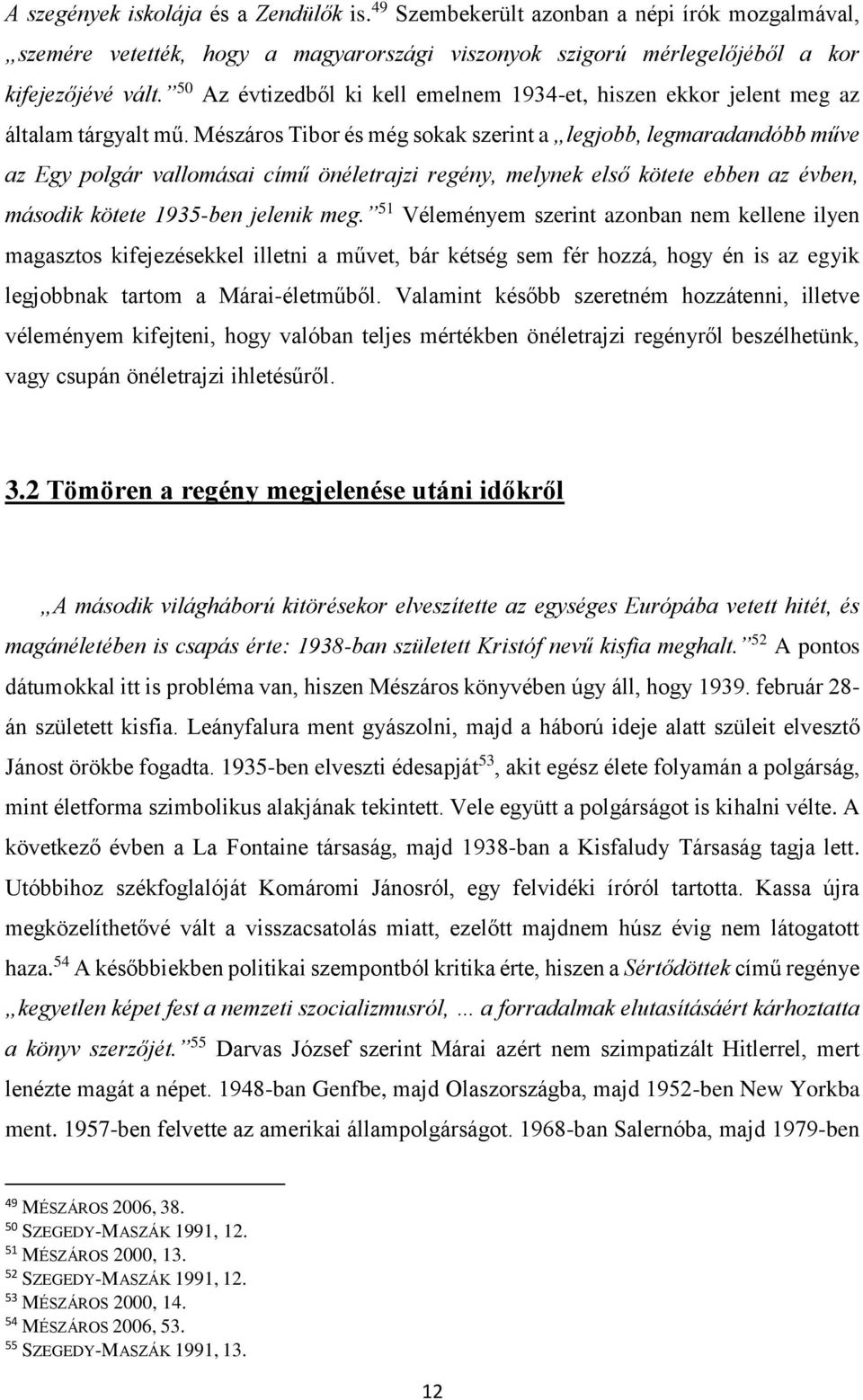 A szegények iskolája és a Zendülők is.$^{49}$ Szembekerült azonban a népi írók mozgalmával, „szemére vetették, hogy a magyarországi viszonyok szigorú mérlegelőjéből a kor kifejezőjévé vált.”$^{50}$ Az évtizedből ki kell emelnem 1934-et, hiszen ekkor jelent meg az általam tárgyalt mű. Mészáros Tibor és még sokak szerint a „legjobb, legmaradandóbb műve az Egy polgár vallomásai című önéletrajzi regény, melynek első kötete ebben az évben, második kötete 1935-ben jelenik meg.”$^{51}$ Véleményem szerint azonban nem kellene ilyen magasztos kifejezésekkel illetni a művet, bár kétség sem fér hozzá, hogy én is az egyik legjobbnak tartom a Márai-életműből. Valamint később szeretném hozzátenni, illetve véleményem kifejteni, hogy valóban teljes mértékben önéletrajzi regényről beszélhetünk, vagy csupán önéletrajzi ihletésűről.

3.2 Tömören a regény megjelenése utáni időkről

„A második világháború kitörésekor elveszítette az egységes Európába vetett hitét, és magánéletében is csapás érte: 1938-ban született Kristóf nevű kisfia meghalt.”$^{52}$ A pontos dátumokkal itt is probléma van, hiszen Mészáros könyvében úgy áll, hogy 1939. február 28-án született kisfia. Leányfalura ment gyászolni, majd a háború ideje alatt szüleit elvesztő Jánost örökbe fogadta. 1935-ben elveszti édesapját$^{53}$, akit egész élete folyamán a polgárság, mint életforma szimbolikus alakjának tekintett. Vele együtt a polgárságot is kihalni vélte. A következő évben a La Fontaine társaság, majd 1938-ban a Kisfaludy Társaság tagja lett. Utóbbihoz székfoglalóját Komáromi Jánosról, egy felvidéki íróról tartotta. Kassa újra megközelíthetővé vált a visszacsatolás miatt, ezelőtt majdnem húsz évig nem látogatott haza.$^{54}$ A későbbiekben politikai szempontból kritika érte, hiszen a Sértődöttek című regénye „kegyetlen képet fest a nemzeti szocializmusról, … a forradalmak elutasításáért kárhoztatta a könyv szerzőjét.”$^{55}$ Darvas József szerint Márai azért nem szimpatizált Hitlerrel, mert lenézte magát a népet. 1948-ban Genfbe, majd Olaszországba, majd 1952-ben New Yorkba ment. 1957-ben felvette az amerikai állampolgárságot. 1968-ban Salernóba, majd 1979-ben

$^{49}$ MÉSZÁROS 2006, 38.
$^{50}$ SZEGEDY-MASZÁK 1991, 12.
$^{51}$ MÉSZÁROS 2000, 13.
$^{52}$ SZEGEDY-MASZÁK 1991, 12.
$^{53}$ MÉSZÁROS 2000, 14.
$^{54}$ MÉSZÁROS 2006, 53.
$^{55}$ SZEGEDY-MASZÁK 1991, 13.

12